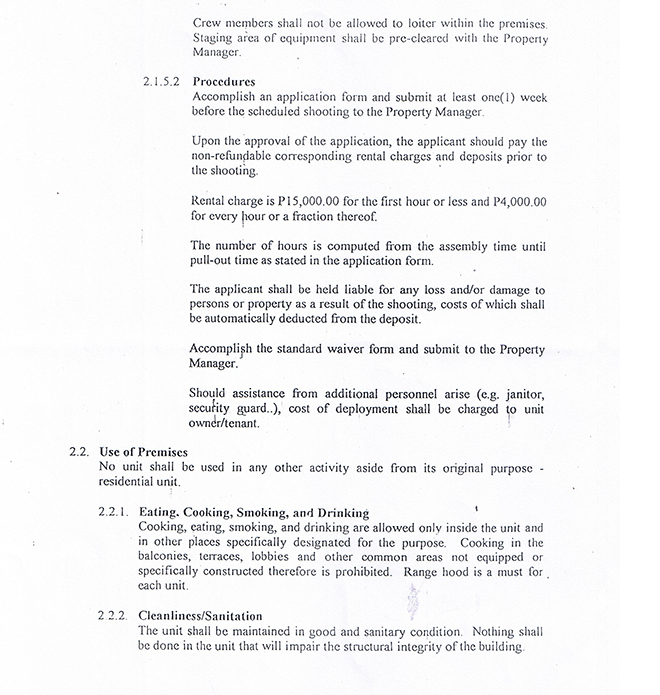 Crew members shall not be allowed to loiter within the premises. Staging area of equipment shall be pre-cleared with the Property Manager.

2.1.5.2 Procedures
Accomplish an application form and submit at least one(1) week before the scheduled shooting to the Property Manager.

Upon the approval of the application, the applicant should pay the non-refundable corresponding rental charges and deposits prior to the shooting.

Rental charge is P15,000.00 for the first hour or less and P4,000.00 for every hour or a fraction thereof.

The number of hours is computed from the assembly time until pull-out time as stated in the application form.

The applicant shall be held liable for any loss and/or damage to persons or property as a result of the shooting, costs of which shall be automatically deducted from the deposit.

Accomplish the standard waiver form and submit to the Property Manager.

Should assistance from additional personnel arise (e.g. janitor, security guard..), cost of deployment shall be charged to unit owner/tenant.

2.2. Use of Premises
No unit shall be used in any other activity aside from its original purpose - residential unit.

2.2.1. Eating. Cooking, Smoking, and Drinking
Cooking, eating, smoking, and drinking are allowed only inside the unit and in other places specifically designated for the purpose. Cooking in the balconies, terraces, lobbies and other common areas not equipped or specifically constructed therefore is prohibited. Range hood is a must for each unit.

2.2.2. Cleanliness/Sanitation
The unit shall be maintained in good and sanitary condition. Nothing shall be done in the unit that will impair the structural integrity of the building.